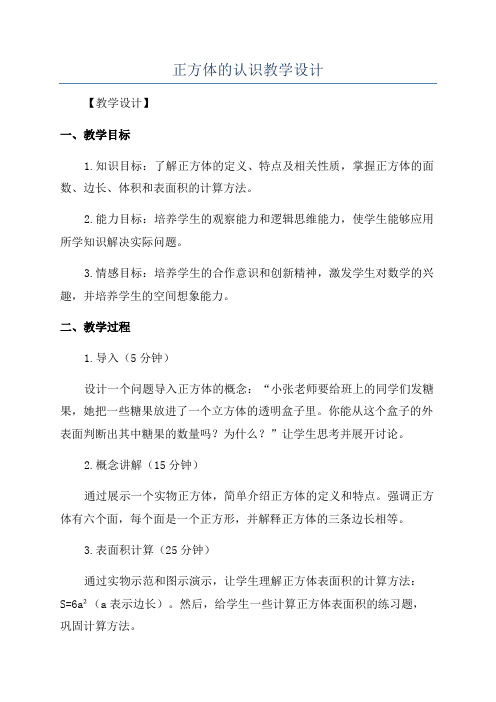 正方体的认识教学设计

【教学设计】

一、教学目标

1.知识目标：了解正方体的定义、特点及相关性质，掌握正方体的面数、边长、体积和表面积的计算方法。

2.能力目标：培养学生的观察能力和逻辑思维能力，使学生能够应用所学知识解决实际问题。

3.情感目标：培养学生的合作意识和创新精神，激发学生对数学的兴趣，并培养学生的空间想象能力。

二、教学过程

1.导入（5分钟）

设计一个问题导入正方体的概念：“小张老师要给班上的同学们发糖果，她把一些糖果放进了一个立方体的透明盒子里。你能从这个盒子的外表面判断出其中糖果的数量吗？为什么？”让学生思考并展开讨论。

2.概念讲解（15分钟）

通过展示一个实物正方体，简单介绍正方体的定义和特点。强调正方体有六个面，每个面是一个正方形，并解释正方体的三条边长相等。

3.表面积计算（25分钟）

通过实物示范和图示演示，让学生理解正方体表面积的计算方法：$S=6a^2$（a表示边长）。然后，给学生一些计算正方体表面积的练习题，巩固计算方法。